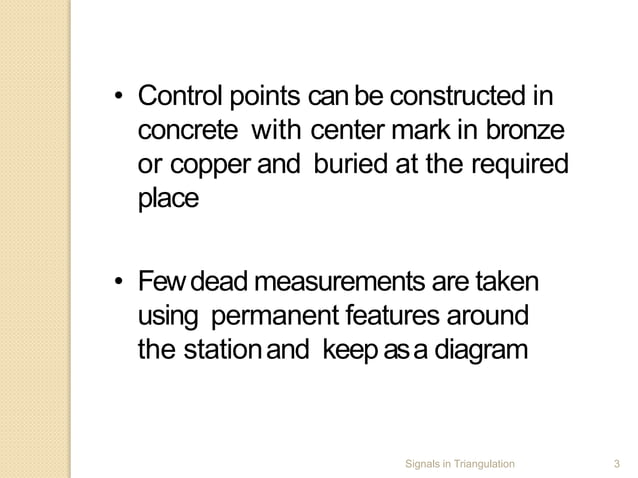 • Control points can be constructed in concrete with center mark in bronze or copper and buried at the required place

• Few dead measurements are taken using permanent features around the station and keep as a diagram

Signals in Triangulation 3